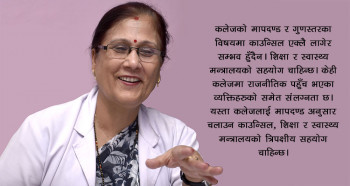 कलेजको मापदण्ड र गुणस्तरका विषयमा काउन्सिल एक्लै लागेर सम्भव हुँदैन। शिक्षा र स्वास्थ्य मन्त्रालयको सहयोग चाहिन्छ। केही कलेजमा राजनीतिक पहुँच भएका व्यक्तिहरुको समेत संलग्नता छ। यस्ता कलेजलाई मापदण्ड अनुसार चलाउन काउन्सिल, शिक्षा र स्वास्थ्य मन्त्रालयको त्रिपक्षीय सहयोग चाहिन्छ।